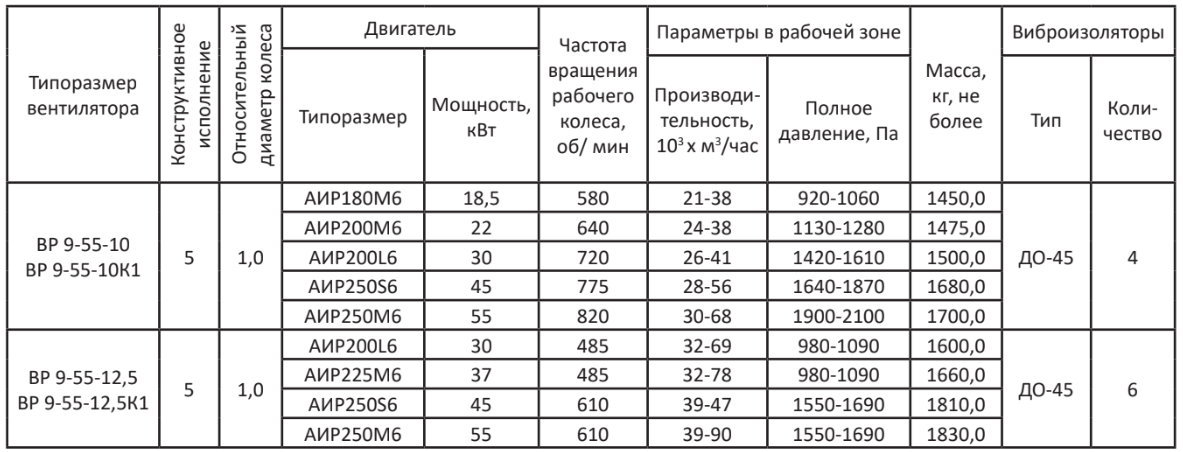 | Типоразмер вентилятора | Конструктивное исполнение | Относительный диаметр колеса | Двигатель Типоразмер | Двигатель Мощность, кВт | Частота вращения рабочего колеса, об/ мин | Параметры в рабочей зоне Производительность, $10^3$ х м$^3$/час | Параметры в рабочей зоне Полное давление, Па | Масса, кг, не более | Виброизоляторы Тип | Виброизоляторы Количество |
|---|---|---|---|---|---|---|---|---|---|---|
| ВР 9-55-10 ВР 9-55-10К1 | 5 | 1,0 | АИР180М6 | 18,5 | 580 | 21-38 | 920-1060 | 1450,0 | ДО-45 | 4 |
| | | | АИР200М6 | 22 | 640 | 24-38 | 1130-1280 | 1475,0 | | |
| | | | АИР200L6 | 30 | 720 | 26-41 | 1420-1610 | 1500,0 | | |
| | | | АИР250S6 | 45 | 775 | 28-56 | 1640-1870 | 1680,0 | | |
| | | | АИР250М6 | 55 | 820 | 30-68 | 1900-2100 | 1700,0 | | |
| ВР 9-55-12,5 ВР 9-55-12,5К1 | 5 | 1,0 | АИР200L6 | 30 | 485 | 32-69 | 980-1090 | 1600,0 | ДО-45 | 6 |
| | | | АИР225М6 | 37 | 485 | 32-78 | 980-1090 | 1660,0 | | |
| | | | АИР250S6 | 45 | 610 | 39-47 | 1550-1690 | 1810,0 | | |
| | | | АИР250М6 | 55 | 610 | 39-90 | 1550-1690 | 1830,0 | | |